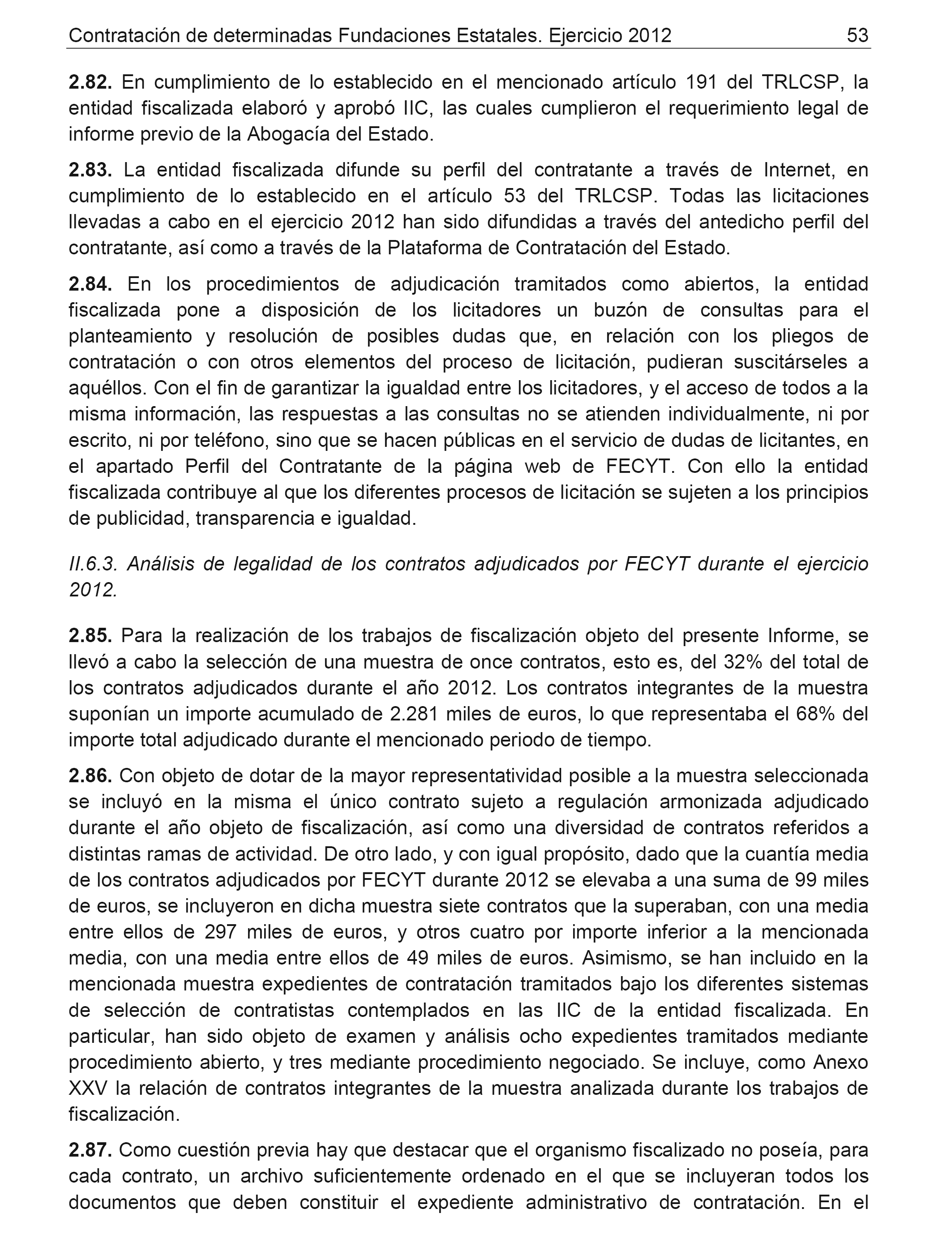 Contratación de determinadas Fundaciones Estatales. Ejercicio 2012 53

2.82. En cumplimiento de lo establecido en el mencionado artículo 191 del TRLCSP, la entidad fiscalizada elaboró y aprobó IIC, las cuales cumplieron el requerimiento legal de informe previo de la Abogacía del Estado.

2.83. La entidad fiscalizada difunde su perfil del contratante a través de Internet, en cumplimiento de lo establecido en el artículo 53 del TRLCSP. Todas las licitaciones llevadas a cabo en el ejercicio 2012 han sido difundidas a través del antedicho perfil del contratante, así como a través de la Plataforma de Contratación del Estado.

2.84. En los procedimientos de adjudicación tramitados como abiertos, la entidad fiscalizada pone a disposición de los licitadores un buzón de consultas para el planteamiento y resolución de posibles dudas que, en relación con los pliegos de contratación o con otros elementos del proceso de licitación, pudieran suscitárseles a aquéllos. Con el fin de garantizar la igualdad entre los licitadores, y el acceso de todos a la misma información, las respuestas a las consultas no se atienden individualmente, ni por escrito, ni por teléfono, sino que se hacen públicas en el servicio de dudas de licitantes, en el apartado Perfil del Contratante de la página web de FECYT. Con ello la entidad fiscalizada contribuye al que los diferentes procesos de licitación se sujeten a los principios de publicidad, transparencia e igualdad.

II.6.3. Análisis de legalidad de los contratos adjudicados por FECYT durante el ejercicio 2012.

2.85. Para la realización de los trabajos de fiscalización objeto del presente Informe, se llevó a cabo la selección de una muestra de once contratos, esto es, del 32% del total de los contratos adjudicados durante el año 2012. Los contratos integrantes de la muestra suponían un importe acumulado de 2.281 miles de euros, lo que representaba el 68% del importe total adjudicado durante el mencionado periodo de tiempo.

2.86. Con objeto de dotar de la mayor representatividad posible a la muestra seleccionada se incluyó en la misma el único contrato sujeto a regulación armonizada adjudicado durante el año objeto de fiscalización, así como una diversidad de contratos referidos a distintas ramas de actividad. De otro lado, y con igual propósito, dado que la cuantía media de los contratos adjudicados por FECYT durante 2012 se elevaba a una suma de 99 miles de euros, se incluyeron en dicha muestra siete contratos que la superaban, con una media entre ellos de 297 miles de euros, y otros cuatro por importe inferior a la mencionada media, con una media entre ellos de 49 miles de euros. Asimismo, se han incluido en la mencionada muestra expedientes de contratación tramitados bajo los diferentes sistemas de selección de contratistas contemplados en las IIC de la entidad fiscalizada. En particular, han sido objeto de examen y análisis ocho expedientes tramitados mediante procedimiento abierto, y tres mediante procedimiento negociado. Se incluye, como Anexo XXV la relación de contratos integrantes de la muestra analizada durante los trabajos de fiscalización.

2.87. Como cuestión previa hay que destacar que el organismo fiscalizado no poseía, para cada contrato, un archivo suficientemente ordenado en el que se incluyeran todos los documentos que deben constituir el expediente administrativo de contratación. En el